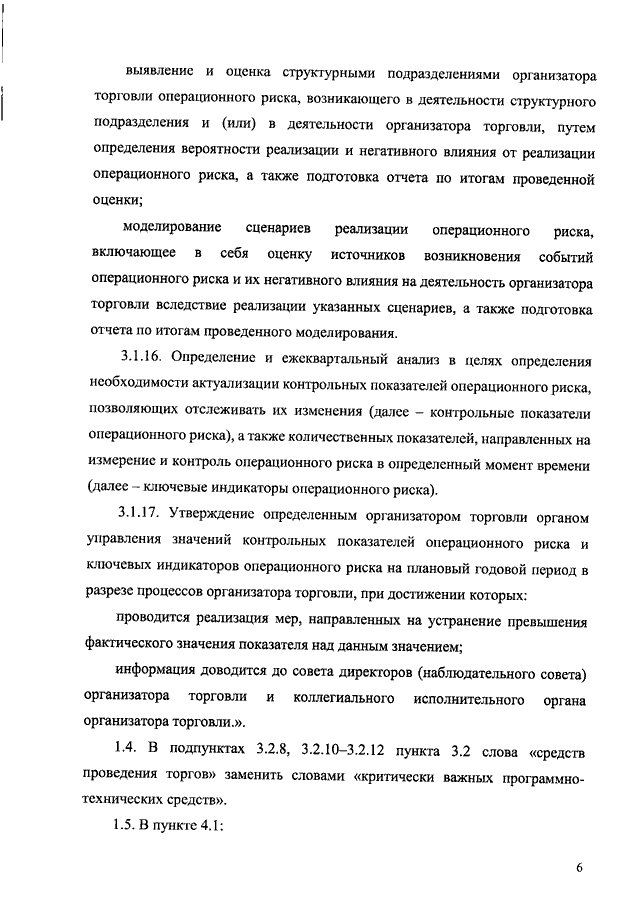 выявление и оценка структурными подразделениями организатора торговли операционного риска, возникающего в деятельности структурного подразделения и (или) в деятельности организатора торговли, путем определения вероятности реализации и негативного влияния от реализации операционного риска, а также подготовка отчета по итогам проведенной оценки;

моделирование сценариев реализации операционного риска, включающее в себя оценку источников возникновения событий операционного риска и их негативного влияния на деятельность организатора торговли вследствие реализации указанных сценариев, а также подготовка отчета по итогам проведенного моделирования.

3.1.16. Определение и ежеквартальный анализ в целях определения необходимости актуализации контрольных показателей операционного риска, позволяющих отслеживать их изменения (далее – контрольные показатели операционного риска), а также количественных показателей, направленных на измерение и контроль операционного риска в определенный момент времени (далее – ключевые индикаторы операционного риска).

3.1.17. Утверждение определенным организатором торговли органом управления значений контрольных показателей операционного риска и ключевых индикаторов операционного риска на плановый годовой период в разрезе процессов организатора торговли, при достижении которых:

проводится реализация мер, направленных на устранение превышения фактического значения показателя над данным значением;

информация доводится до совета директоров (наблюдательного совета) организатора торговли и коллегиального исполнительного органа организатора торговли.».

1.4. В подпунктах 3.2.8, 3.2.10–3.2.12 пункта 3.2 слова «средств проведения торгов» заменить словами «критически важных программно-технических средств».

1.5. В пункте 4.1:

6